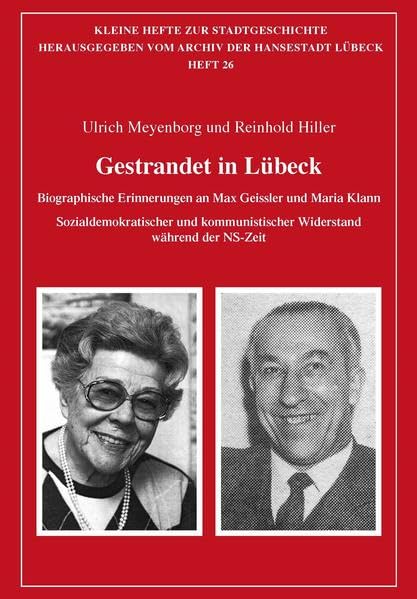 KLEINE HEFTE ZUR STADTGESCHICHTE
HERAUSGEGEBEN VOM ARCHIV DER HANSESTADT LÜBECK
HEFT 26

Ulrich Meyenborg und Reinhold Hiller

Gestrandet in Lübeck

Biographische Erinnerungen an Max Geissler und Maria Klann

Sozialdemokratischer und kommunistischer Widerstand während der NS-Zeit